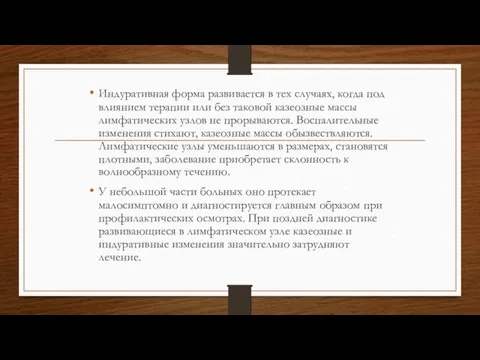 • Индуративная форма развивается в тех случаях, когда под влиянием терапии или без таковой казеозные массы лимфатических узлов не прорываются. Воспалительные изменения стихают, казеозные массы обызвествляются. Лимфатические узлы уменьшаются в размерах, становятся плотными, заболевание приобретает склонность к волнообразному течению.

• У небольшой части больных оно протекает малосимптомно и диагностируется главным образом при профилактических осмотрах. При поздней диагностике развивающиеся в лимфатическом узле казеозные и индуративные изменения значительно затрудняют лечение.